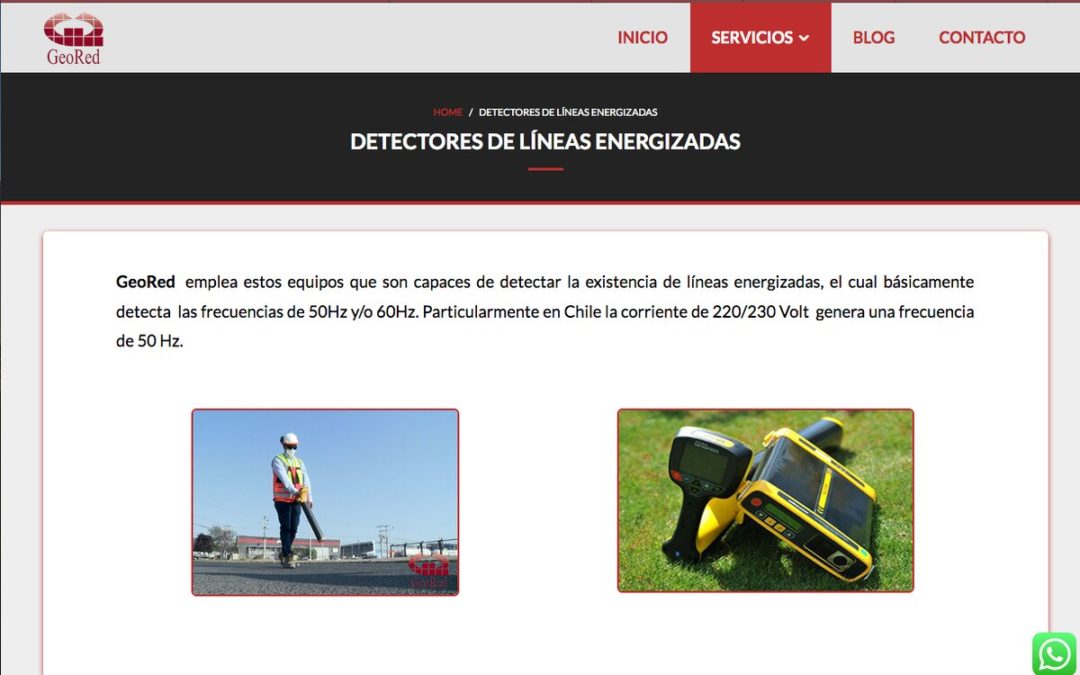 GeoRed

INICIO SERVICIOS BLOG CONTACTO

HOME / DETECTORES DE LÍNEAS ENERGIZADAS

DETECTORES DE LÍNEAS ENERGIZADAS

GeoRed emplea estos equipos que son capaces de detectar la existencia de líneas energizadas, el cual básicamente detecta las frecuencias de 50Hz y/o 60Hz. Particularmente en Chile la corriente de 220/230 Volt genera una frecuencia de 50 Hz.

GeoRed